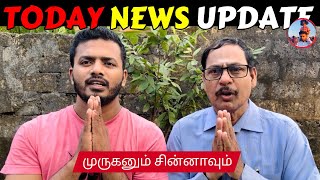 TODAY NEWS UPDATE

முருகனும் சின்னாவும்